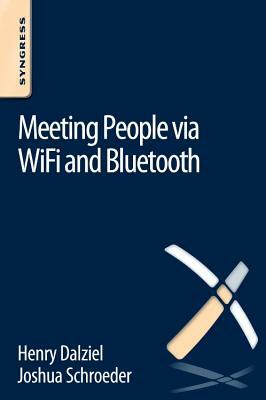 SYNGRESS

Meeting People via WiFi and Bluetooth

Henry Dalziel
Joshua Schroeder